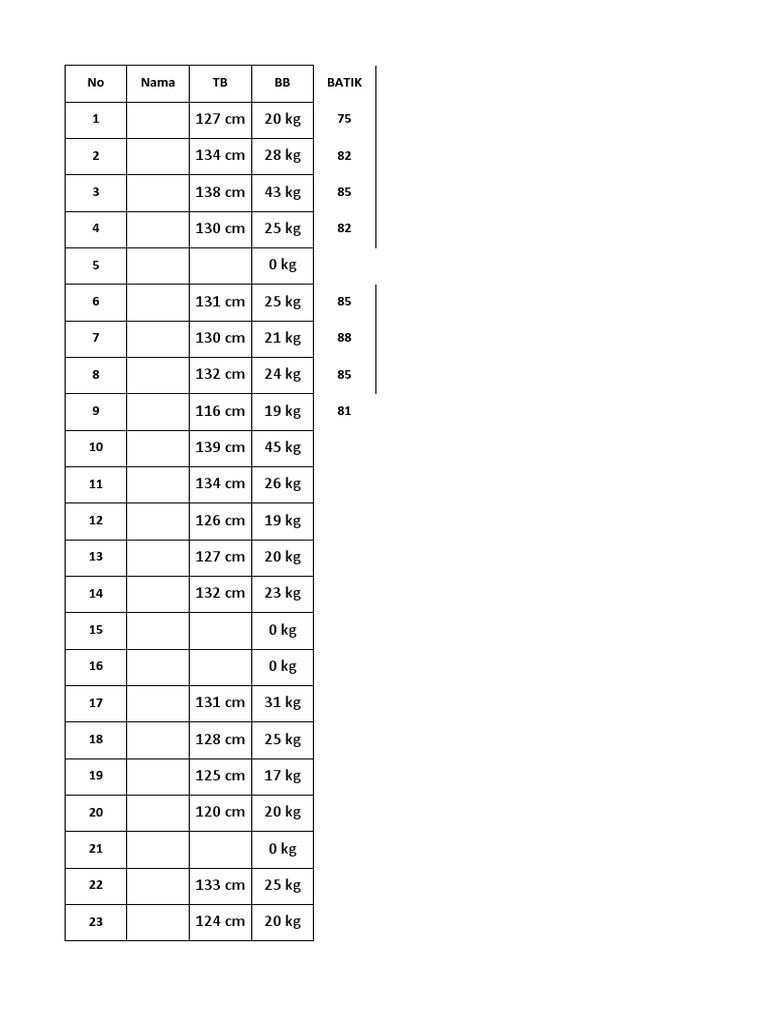 | No | Nama | TB | BB | BATIK |
|---|---|---|---|---|
| 1 | | 127 cm | 20 kg | 75 |
| 2 | | 134 cm | 28 kg | 82 |
| 3 | | 138 cm | 43 kg | 85 |
| 4 | | 130 cm | 25 kg | 82 |
| 5 | | | 0 kg | |
| 6 | | 131 cm | 25 kg | 85 |
| 7 | | 130 cm | 21 kg | 88 |
| 8 | | 132 cm | 24 kg | 85 |
| 9 | | 116 cm | 19 kg | 81 |
| 10 | | 139 cm | 45 kg | |
| 11 | | 134 cm | 26 kg | |
| 12 | | 126 cm | 19 kg | |
| 13 | | 127 cm | 20 kg | |
| 14 | | 132 cm | 23 kg | |
| 15 | | | 0 kg | |
| 16 | | | 0 kg | |
| 17 | | 131 cm | 31 kg | |
| 18 | | 128 cm | 25 kg | |
| 19 | | 125 cm | 17 kg | |
| 20 | | 120 cm | 20 kg | |
| 21 | | | 0 kg | |
| 22 | | 133 cm | 25 kg | |
| 23 | | 124 cm | 20 kg | |